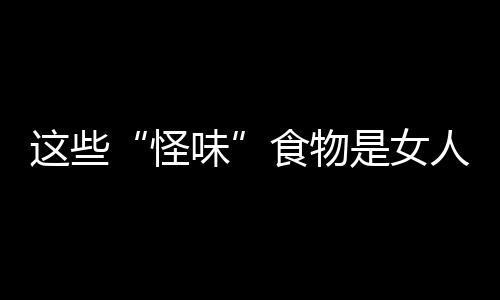 这些“怪味”食物是女人